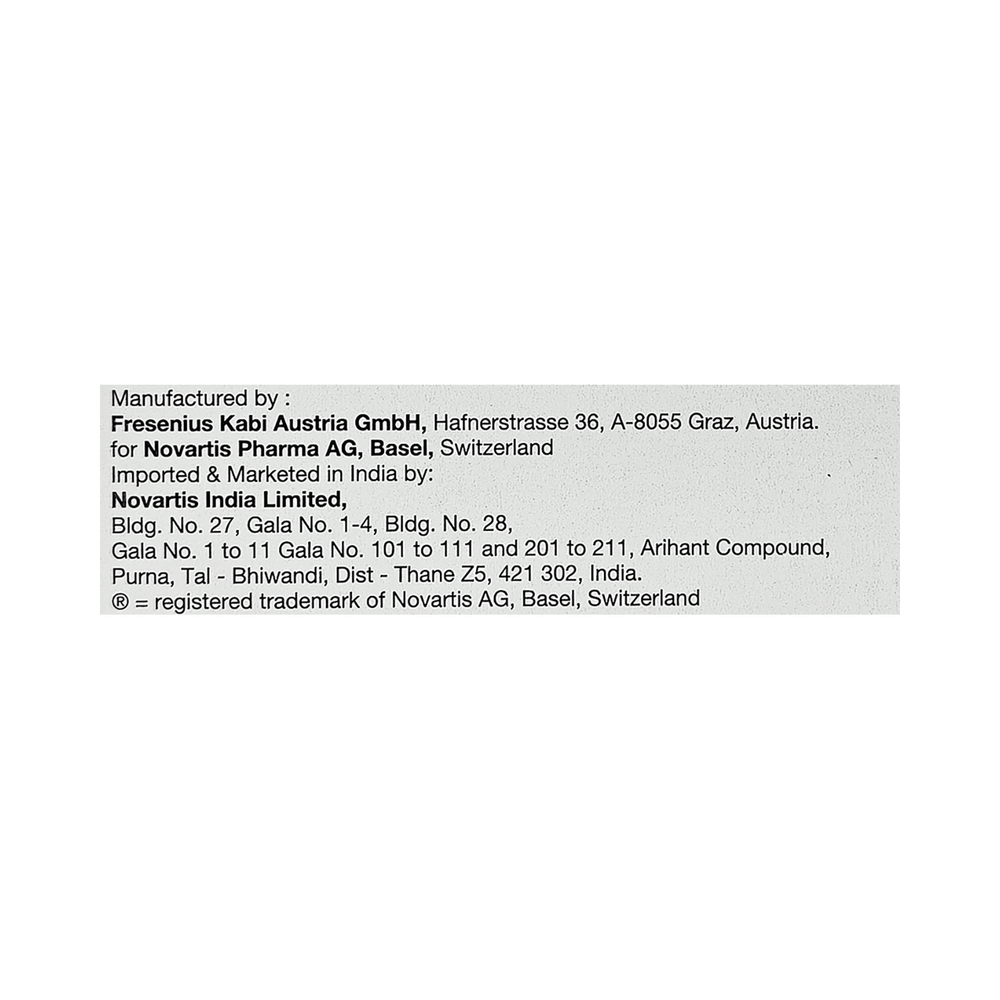 Manufactured by :
Fresenius Kabi Austria GmbH, Hafnerstrasse 36, A-8055 Graz, Austria.
for Novartis Pharma AG, Basel, Switzerland
Imported & Marketed in India by:
Novartis India Limited,
Bldg. No. 27, Gala No. 1-4, Bldg. No. 28,
Gala No. 1 to 11 Gala No. 101 to 111 and 201 to 211, Arihant Compound,
Purna, Tal - Bhiwandi, Dist - Thane Z5, 421 302, India.
® = registered trademark of Novartis AG, Basel, Switzerland